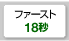 ファースト
18秒